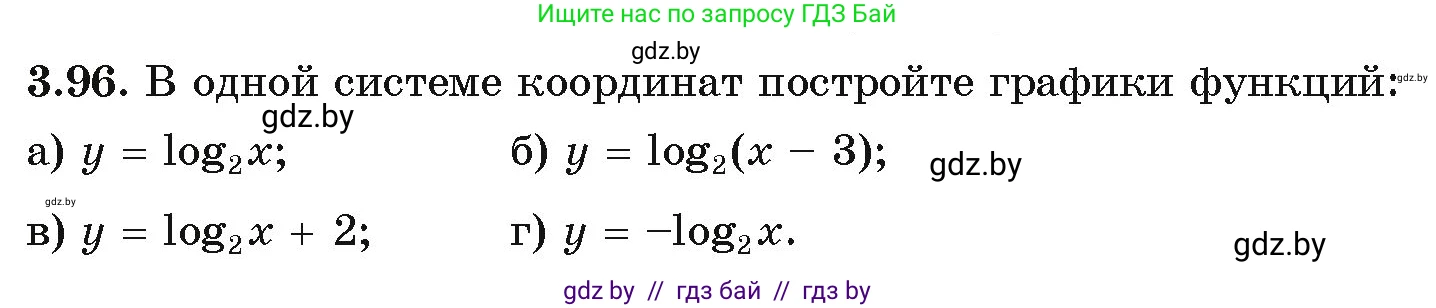 Ищите нас по запросу ГДЗ Бай

gdz.by

3.96. В одной системе координат постройте графики функций: gdz.by

gdz.by

а) $y = \log_2 x$;  б) $y = \log_2(x - 3)$;  gdz.by

gdz.by

в) $y = \log_2 x + 2$;  г) $y = -\log_2 x$.

gdz.by

gdz by // гдз бай // гдз by